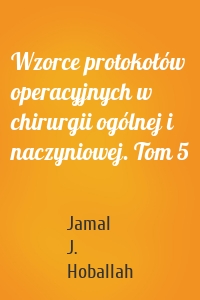 Wzorce protokołów operacyjnych w chirurgii ogólnej i naczyniowej. Tom 5

Jamal J. Hoballah